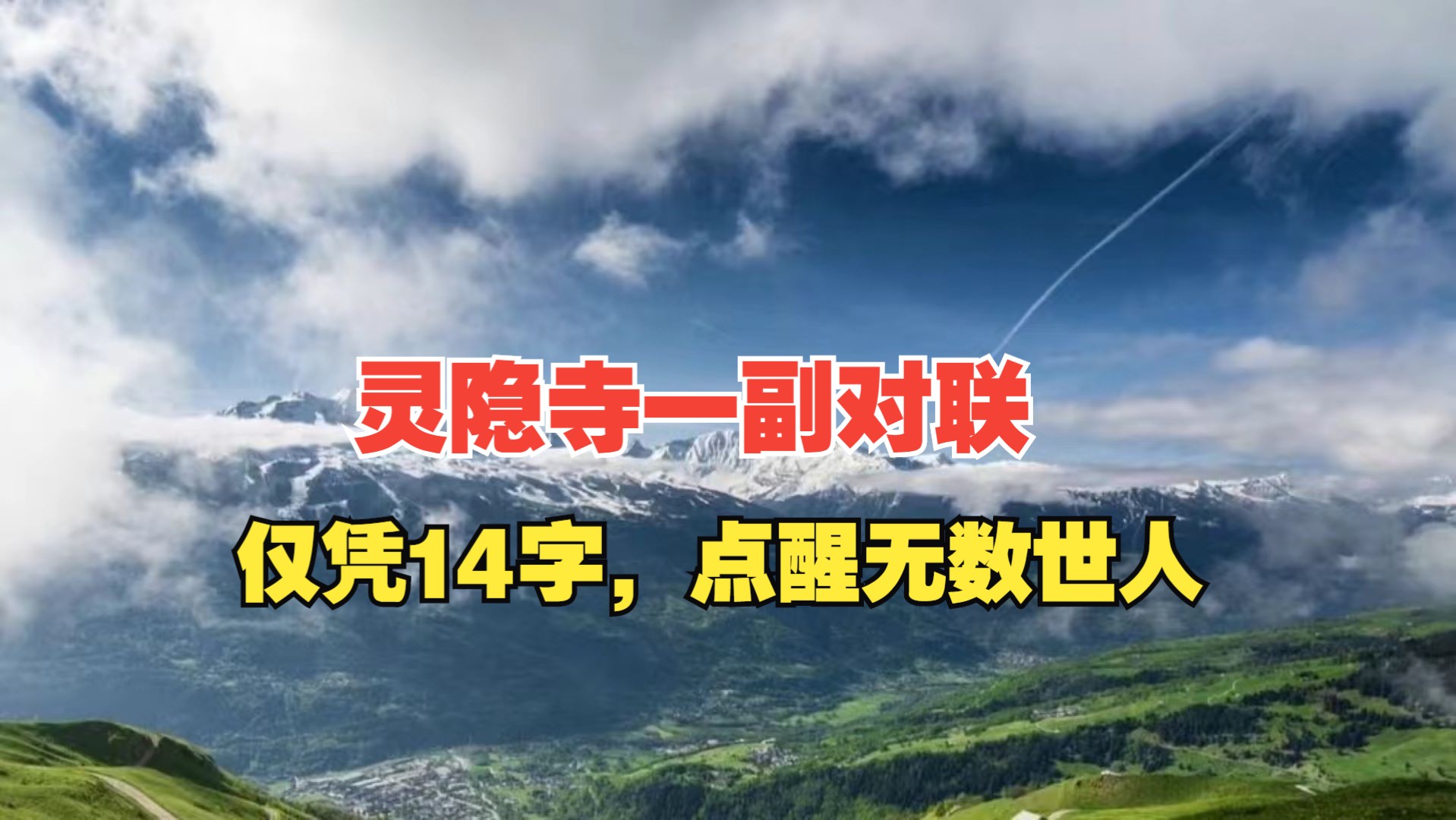 灵隐寺一副对联

仅凭14字，点醒无数世人